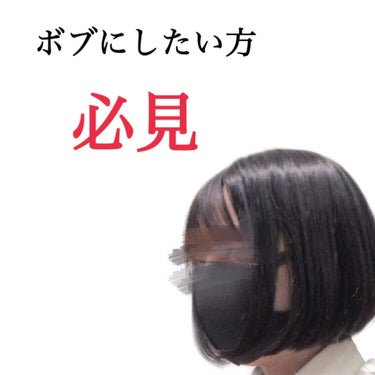 ボブにしたい方

必見